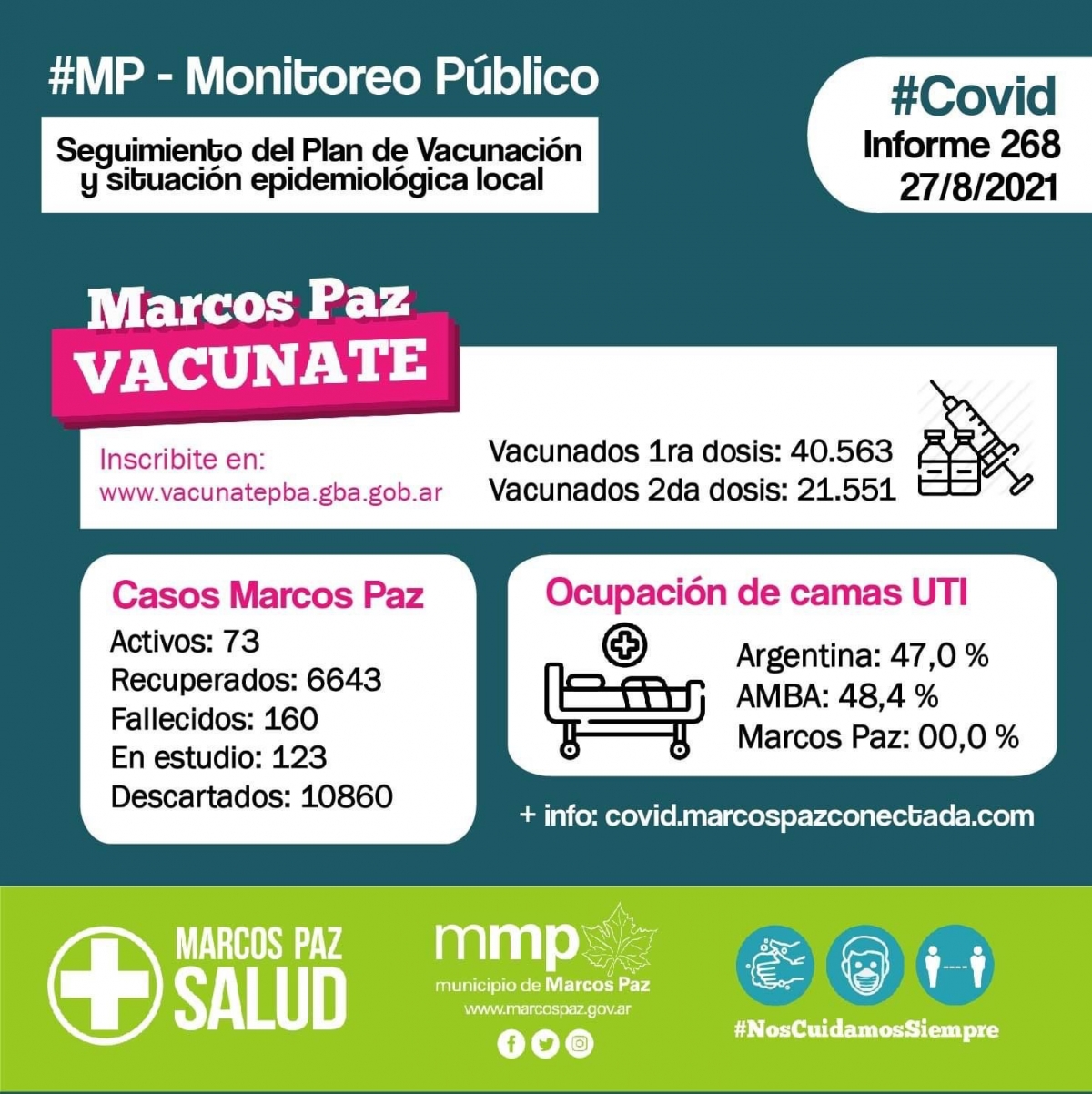 #MP - Monitoreo Público

Seguimiento del Plan de Vacunación y situación epidemiológica local

#Covid
Informe 268
27/8/2021

Marcos Paz
VACUNATE

Inscribite en:
www.vacunatepba.gba.gob.ar

Vacunados 1ra dosis: 40.563
Vacunados 2da dosis: 21.551

Casos Marcos Paz
Activos: 73
Recuperados: 6643
Fallecidos: 160
En estudio: 123
Descartados: 10860

Ocupación de camas UTI
Argentina: 47,0 %
AMBA: 48,4 %
Marcos Paz: 00,0 %

+ info: covid.marcospazconectada.com

MARCOS PAZ SALUD

mmp
municipio de Marcos Paz
www.marcospaz.gov.ar

#NosCuidamosSiempre